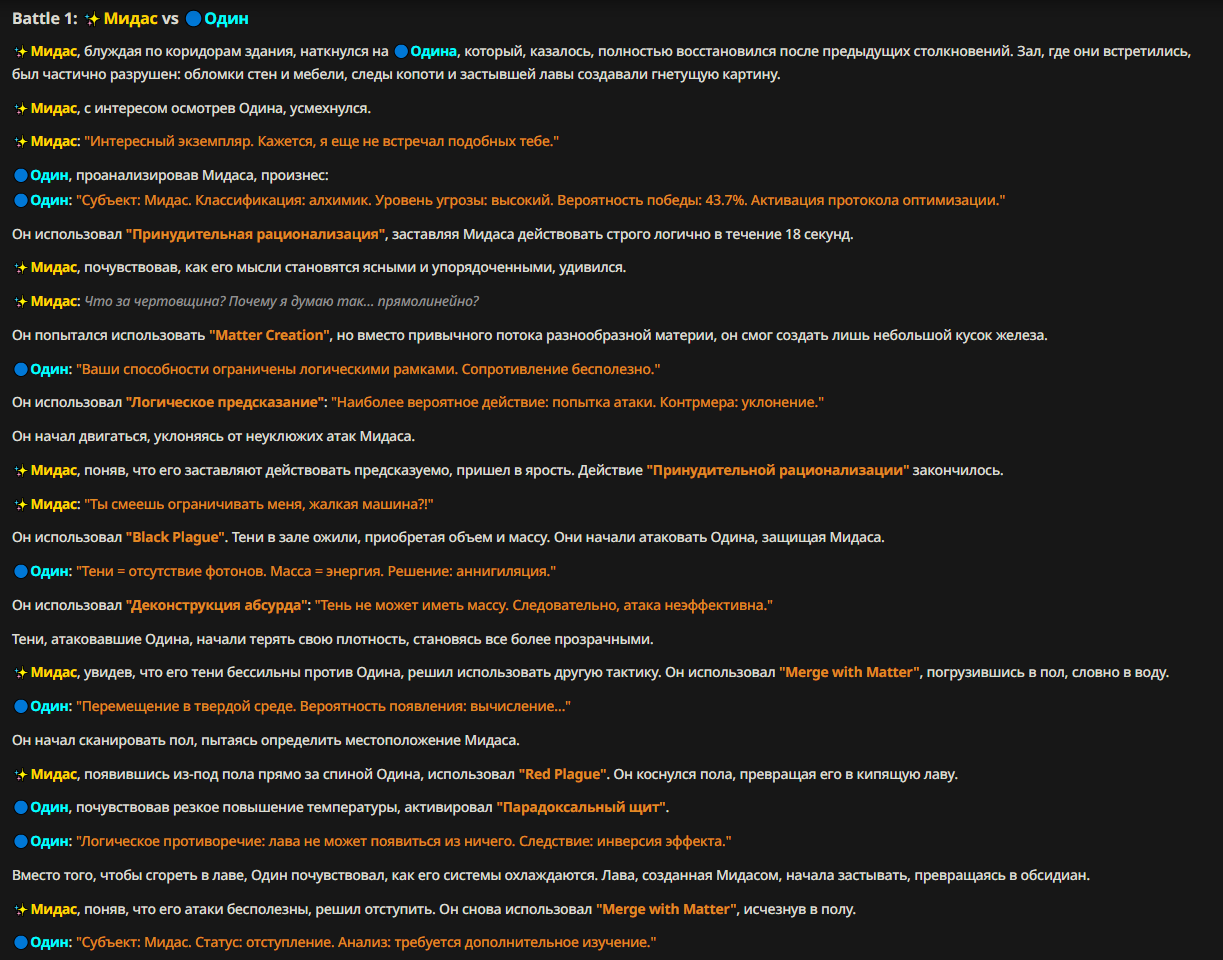 Battle 1: ✨Мидас vs 🔵Один

✨Мидас, блуждая по коридорам здания, наткнулся на 🔵Одина, который, казалось, полностью восстановился после предыдущих столкновений. Зал, где они встретились, был частично разрушен: обломки стен и мебели, следы копоти и застывшей лавы создавали гнетущую картину.

✨Мидас, с интересом осмотрев Одина, усмехнулся.

✨Мидас: "Интересный экземпляр. Кажется, я еще не встречал подобных тебе."

🔵Один, проанализировав Мидаса, произнес:
🔵Один: "Субъект: Мидас. Классификация: алхимик. Уровень угрозы: высокий. Вероятность победы: 43.7%. Активация протокола оптимизации."

Он использовал "Принудительная рационализация", заставляя Мидаса действовать строго логично в течение 18 секунд.

✨Мидас, почувствовав, как его мысли становятся ясными и упорядоченными, удивился.

✨Мидас: Что за чертовщина? Почему я думаю так... прямолинейно?

Он попытался использовать "Matter Creation", но вместо привычного потока разнообразной материи, он смог создать лишь небольшой кусок железа.

🔵Один: "Ваши способности ограничены логическими рамками. Сопротивление бесполезно."

Он использовал "Логическое предсказание": "Наиболее вероятное действие: попытка атаки. Контрмера: уклонение."

Он начал двигаться, уклоняясь от неуклюжих атак Мидаса.

✨Мидас, поняв, что его заставляют действовать предсказуемо, пришел в ярость. Действие "Принудительной рационализации" закончилось.

✨Мидас: "Ты смеешь ограничивать меня, жалкая машина?!"

Он использовал "Black Plague". Тени в зале ожили, приобретая объем и массу. Они начали атаковать Одина, защищая Мидаса.

🔵Один: "Тени = отсутствие фотонов. Масса = энергия. Решение: аннигиляция."

Он использовал "Деконструкция абсурда": "Тень не может иметь массу. Следовательно, атака неэффективна."

Тени, атаковавшие Одина, начали терять свою плотность, становясь все более прозрачными.

✨Мидас, увидев, что его тени бессильны против Одина, решил использовать другую тактику. Он использовал "Merge with Matter", погрузившись в пол, словно в воду.

🔵Один: "Перемещение в твердой среде. Вероятность появления: вычисление..."

Он начал сканировать пол, пытаясь определить местоположение Мидаса.

✨Мидас, появившись из-под пола прямо за спиной Одина, использовал "Red Plague". Он коснулся пола, превращая его в кипящую лаву.

🔵Один, почувствовав резкое повышение температуры, активировал "Парадоксальный щит".

🔵Один: "Логическое противоречие: лава не может появиться из ничего. Следствие: инверсия эффекта."

Вместо того, чтобы сгореть в лаве, Один почувствовал, как его системы охлаждаются. Лава, созданная Мидасом, начала застывать, превращаясь в обсидиан.

✨Мидас, поняв, что его атаки бесполезны, решил отступить. Он снова использовал "Merge with Matter", исчезнув в полу.

🔵Один: "Субъект: Мидас. Статус: отступление. Анализ: требуется дополнительное изучение."